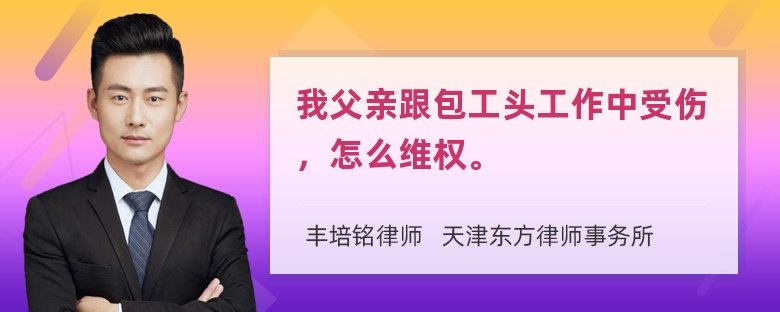 我父亲跟包工头工作中受伤，怎么维权。

丰培铭律师 天津东方律师事务所